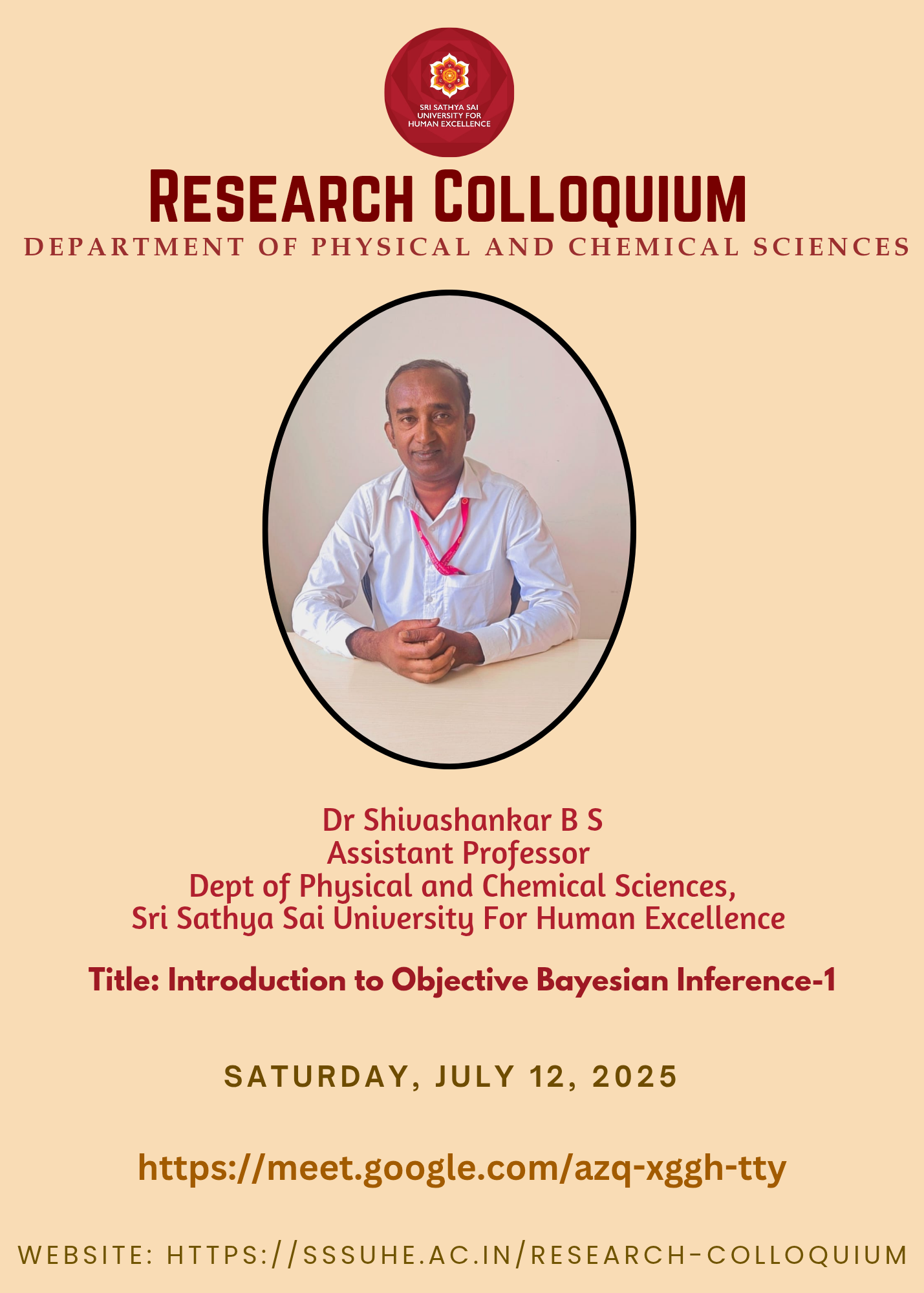 SRI SATHYA SAI UNIVERSITY FOR HUMAN EXCELLENCE

RESEARCH COLLOQUIUM

DEPARTMENT OF PHYSICAL AND CHEMICAL SCIENCES

Dr Shivashankar B S
Assistant Professor
Dept of Physical and Chemical Sciences,
Sri Sathya Sai University For Human Excellence

Title: Introduction to Objective Bayesian Inference-1

SATURDAY, JULY 12, 2025

https://meet.google.com/azq-xggh-tty

WEBSITE: HTTPS://SSSUHE.AC.IN/RESEARCH-COLLOQUIUM